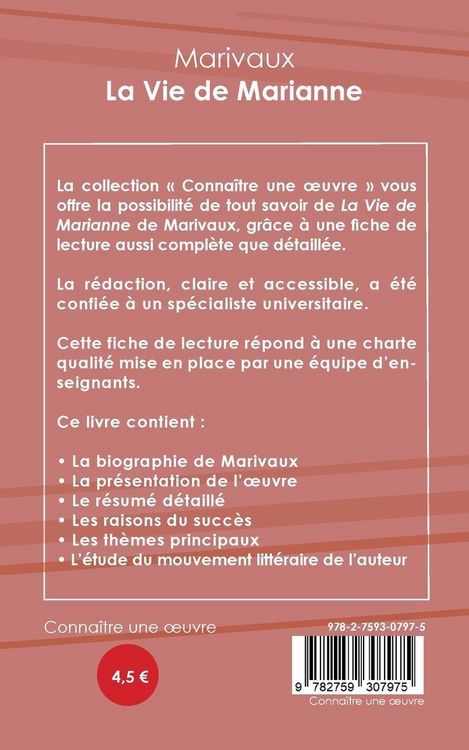 Marivaux
La Vie de Marianne

La collection « Connaître une œuvre » vous offre la possibilité de tout savoir de La Vie de Marianne de Marivaux, grâce à une fiche de lecture aussi complète que détaillée.

La rédaction, claire et accessible, a été confiée à un spécialiste universitaire.

Cette fiche de lecture répond à une charte qualité mise en place par une équipe d'enseignants.

Ce livre contient :

• La biographie de Marivaux
• La présentation de l'œuvre
• Le résumé détaillé
• Les raisons du succès
• Les thèmes principaux
• L'étude du mouvement littéraire de l'auteur

Connaître une œuvre

4,5 €

978-2-7593-0797-5

9 782759 307975

Connaître une œuvre